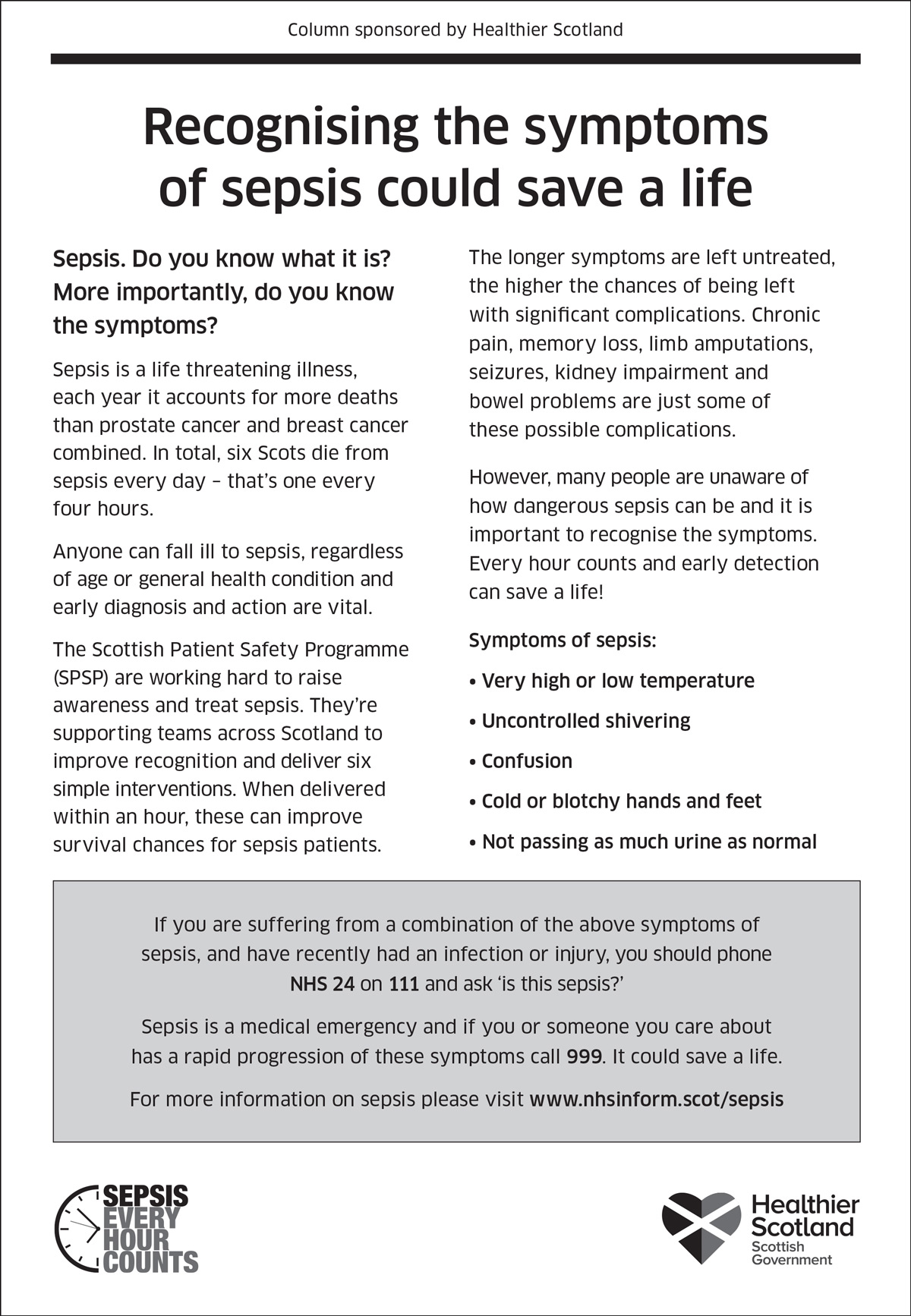 Column sponsored by Healthier Scotland

Recognising the symptoms of sepsis could save a life

Sepsis. Do you know what it is? More importantly, do you know the symptoms?

Sepsis is a life threatening illness, each year it accounts for more deaths than prostate cancer and breast cancer combined. In total, six Scots die from sepsis every day – that's one every four hours.

Anyone can fall ill to sepsis, regardless of age or general health condition and early diagnosis and action are vital.

The Scottish Patient Safety Programme (SPSP) are working hard to raise awareness and treat sepsis. They're supporting teams across Scotland to improve recognition and deliver six simple interventions. When delivered within an hour, these can improve survival chances for sepsis patients.

The longer symptoms are left untreated, the higher the chances of being left with significant complications. Chronic pain, memory loss, limb amputations, seizures, kidney impairment and bowel problems are just some of these possible complications.

However, many people are unaware of how dangerous sepsis can be and it is important to recognise the symptoms. Every hour counts and early detection can save a life!

Symptoms of sepsis:

• Very high or low temperature

• Uncontrolled shivering

• Confusion

• Cold or blotchy hands and feet

• Not passing as much urine as normal

If you are suffering from a combination of the above symptoms of sepsis, and have recently had an infection or injury, you should phone NHS 24 on 111 and ask 'is this sepsis?'

Sepsis is a medical emergency and if you or someone you care about has a rapid progression of these symptoms call 999. It could save a life.

For more information on sepsis please visit www.nhsinform.scot/sepsis

SEPSIS EVERY HOUR COUNTS

Healthier Scotland
Scottish Government